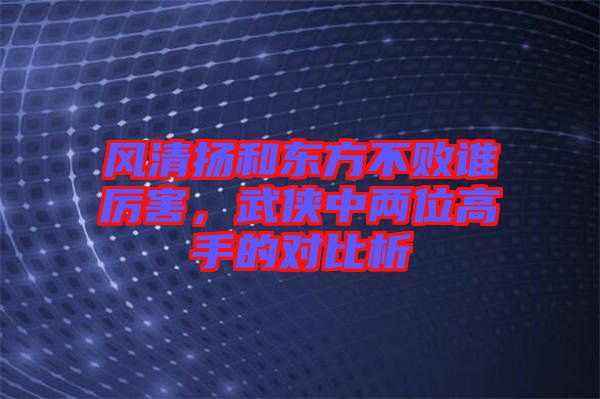 风清扬和东方不败谁厉害，武侠中两位高手的对比析